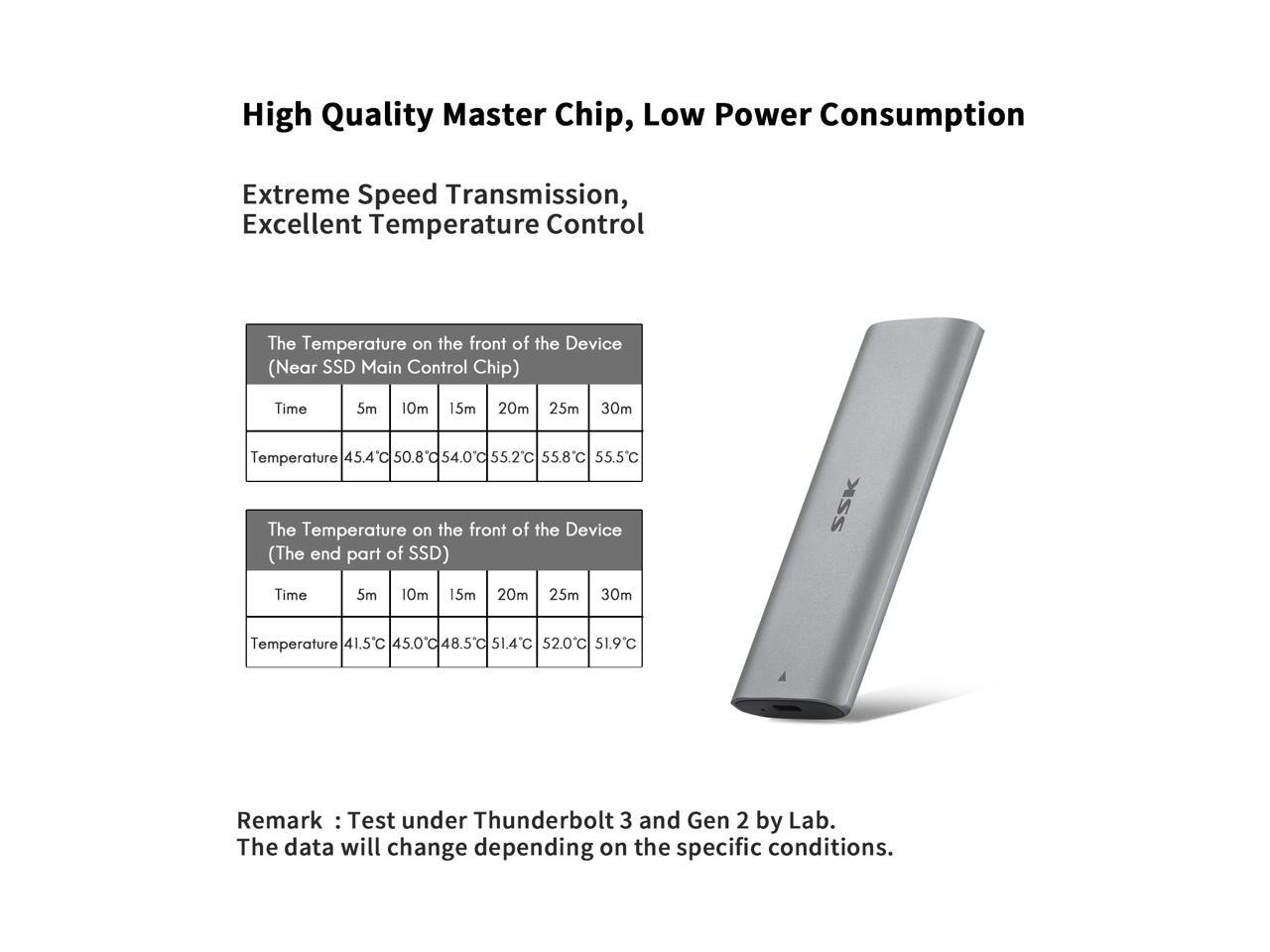 High Quality Master Chip, Low Power Consumption

Extreme Speed Transmission,
Excellent Temperature Control

| The Temperature on the front of the Device (Near SSD Main Control Chip) | | | | | | |
|---|---|---|---|---|---|---|
| Time | 5m | 10m | 15m | 20m | 25m | 30m |
| Temperature | 45.4℃ | 50.8℃ | 54.0℃ | 55.2℃ | 55.8℃ | 55.5℃ |

| The Temperature on the front of the Device (The end part of SSD) | | | | | | |
|---|---|---|---|---|---|---|
| Time | 5m | 10m | 15m | 20m | 25m | 30m |
| Temperature | 41.5℃ | 45.0℃ | 48.5℃ | 51.4℃ | 52.0℃ | 51.9℃ |

SSK

Remark : Test under Thunderbolt 3 and Gen 2 by Lab.
The data will change depending on the specific conditions.